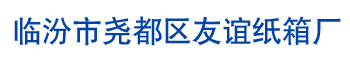 临汾市尧都区友谊纸箱厂